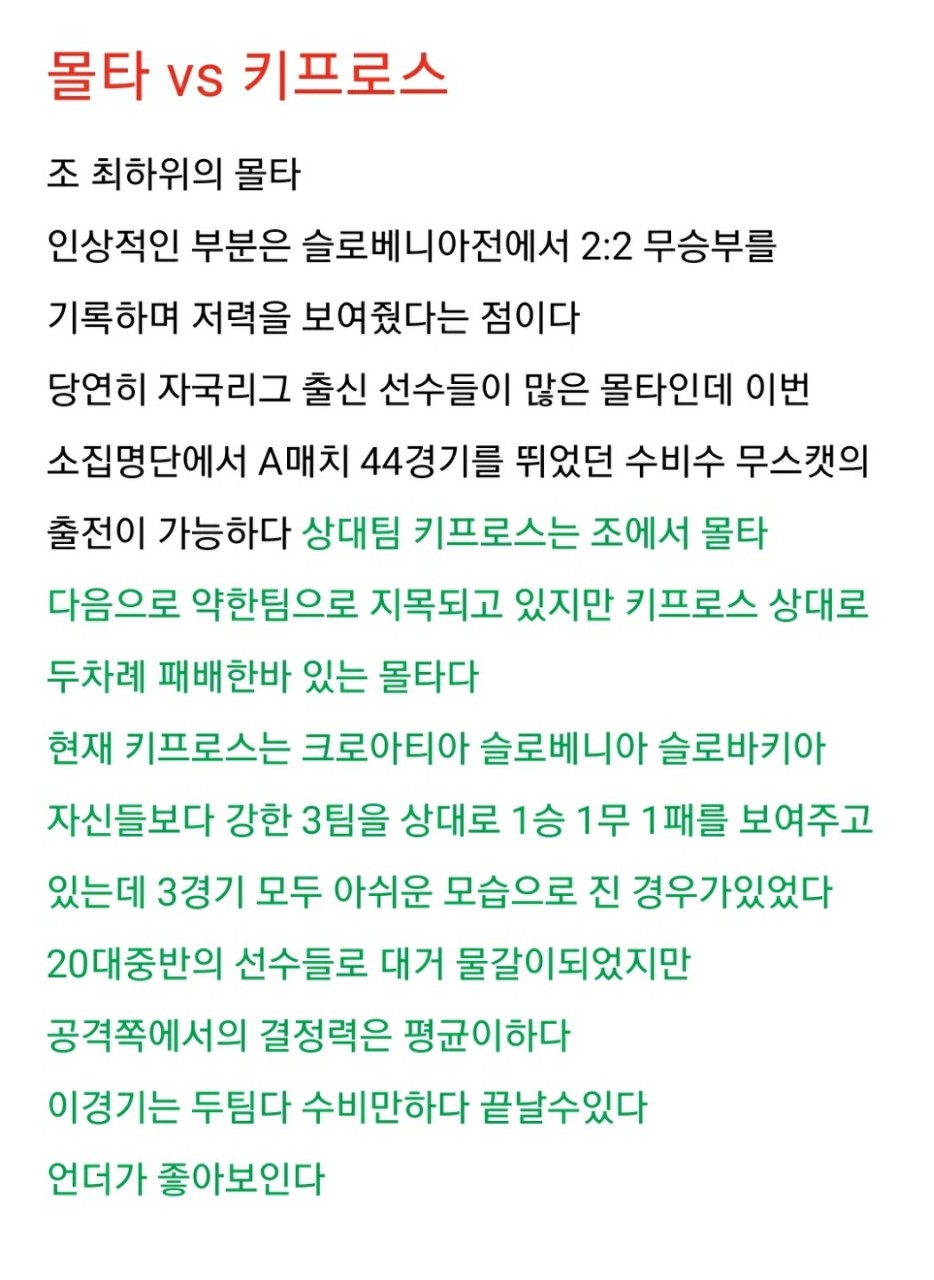 몰타 vs 키프로스

조 최하위의 몰타
인상적인 부분은 슬로베니아전에서 2:2 무승부를 기록하며 저력을 보여줬다는 점이다
당연히 자국리그 출신 선수들이 많은 몰타인데 이번 소집명단에서 A매치 44경기를 뛰었던 수비수 무스캣의 출전이 가능하다 상대팀 키프로스는 조에서 몰타 다음으로 약한팀으로 지목되고 있지만 키프로스 상대로 두차례 패배한바 있는 몰타다
현재 키프로스는 크로아티아 슬로베니아 슬로바키아 자신들보다 강한 3팀을 상대로 1승 1무 1패를 보여주고 있는데 3경기 모두 아쉬운 모습으로 진 경우가있었다
20대중반의 선수들로 대거 물갈이되었지만
공격쪽에서의 결정력은 평균이하다
이경기는 두팀다 수비만하다 끝날수있다
언더가 좋아보인다